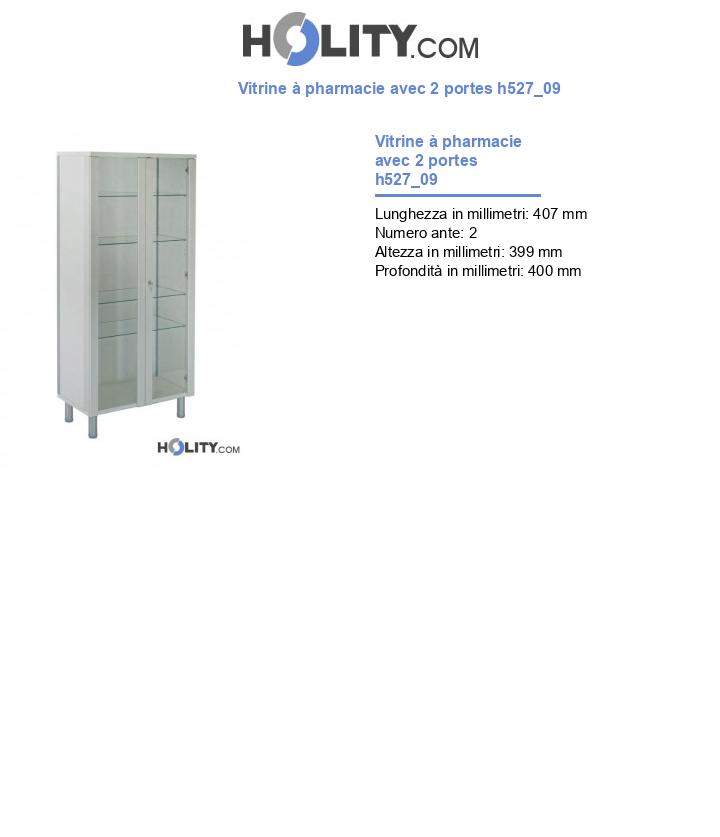 HOLITY.COM

Vitrine à pharmacie avec 2 portes h527_09

HOLITY.COM

Vitrine à pharmacie avec 2 portes h527_09

Lunghezza in millimetri: 407 mm
Numero ante: 2
Altezza in millimetri: 399 mm
Profondità in millimetri: 400 mm